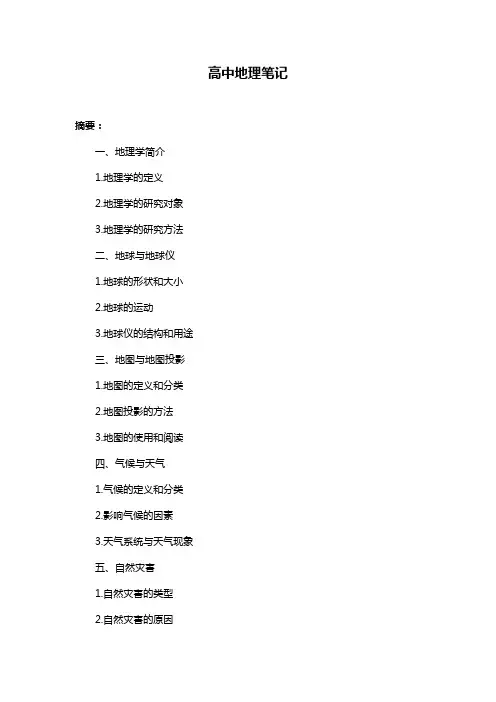 高中地理笔记

摘要：

一、地理学简介

1.地理学的定义

2.地理学的研究对象

3.地理学的研究方法

二、地球与地球仪

1.地球的形状和大小

2.地球的运动

3.地球仪的结构和用途

三、地图与地图投影

1.地图的定义和分类

2.地图投影的方法

3.地图的使用和阅读

四、气候与天气

1.气候的定义和分类

2.影响气候的因素

3.天气系统与天气现象

五、自然灾害

1.自然灾害的类型

2.自然灾害的原因